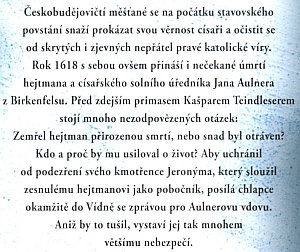 Českobudějovičtí měšťané se na počátku stavovského povstání snaží prokázat svou věrnost císaři a očistit se od skrytých i zjevných nepřátel pravé katolické víry. Rok 1618 s sebou ovšem přináší i nečekané úmrtí hejtmana a císařského solního úředníka Jana Aulnera z Birkenfelsu. Před zdejším primasem Kašparem Teindleserem stojí mnoho nezodpovězených otázek: Zemřel hejtman přirozenou smrtí, nebo snad byl otráven? Kdo a proč by mu usiloval o život? Aby uchránil od podezření svého kmotřence Jeronýma, který sloužil zesnulému hejtmanovi jako pobočník, posílá chlapce okamžitě do Vídně se zprávou pro Aulnerovu vdovu. Aniž by to tušil, vystaví jej tak mnohem většímu nebezpečí.